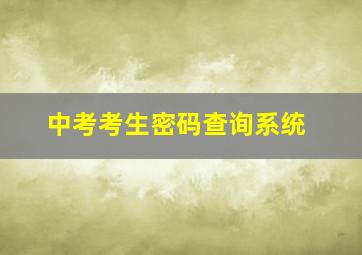 中考考生密码查询系统